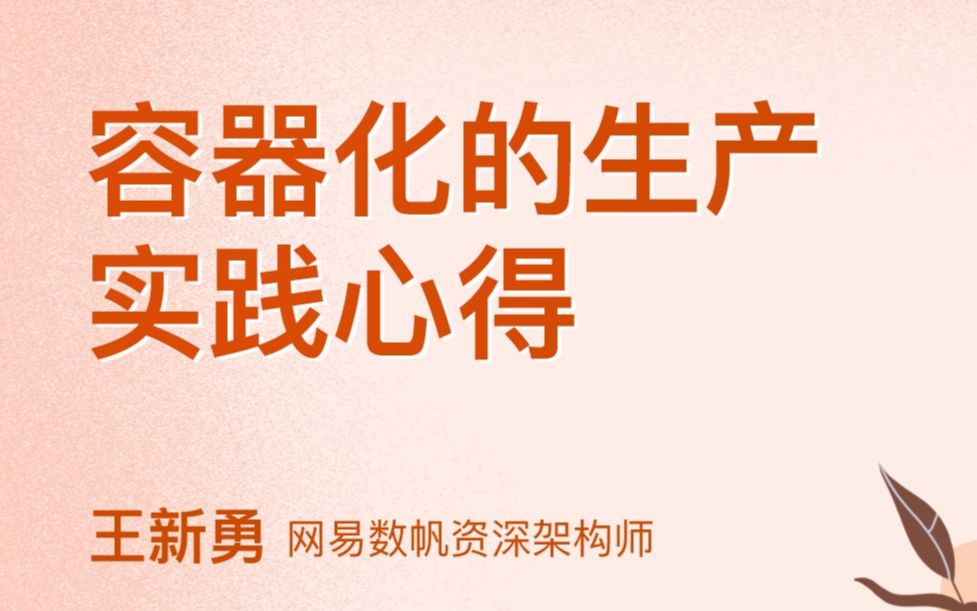 容器化的生产实践心得

王新勇 网易数帆资深架构师